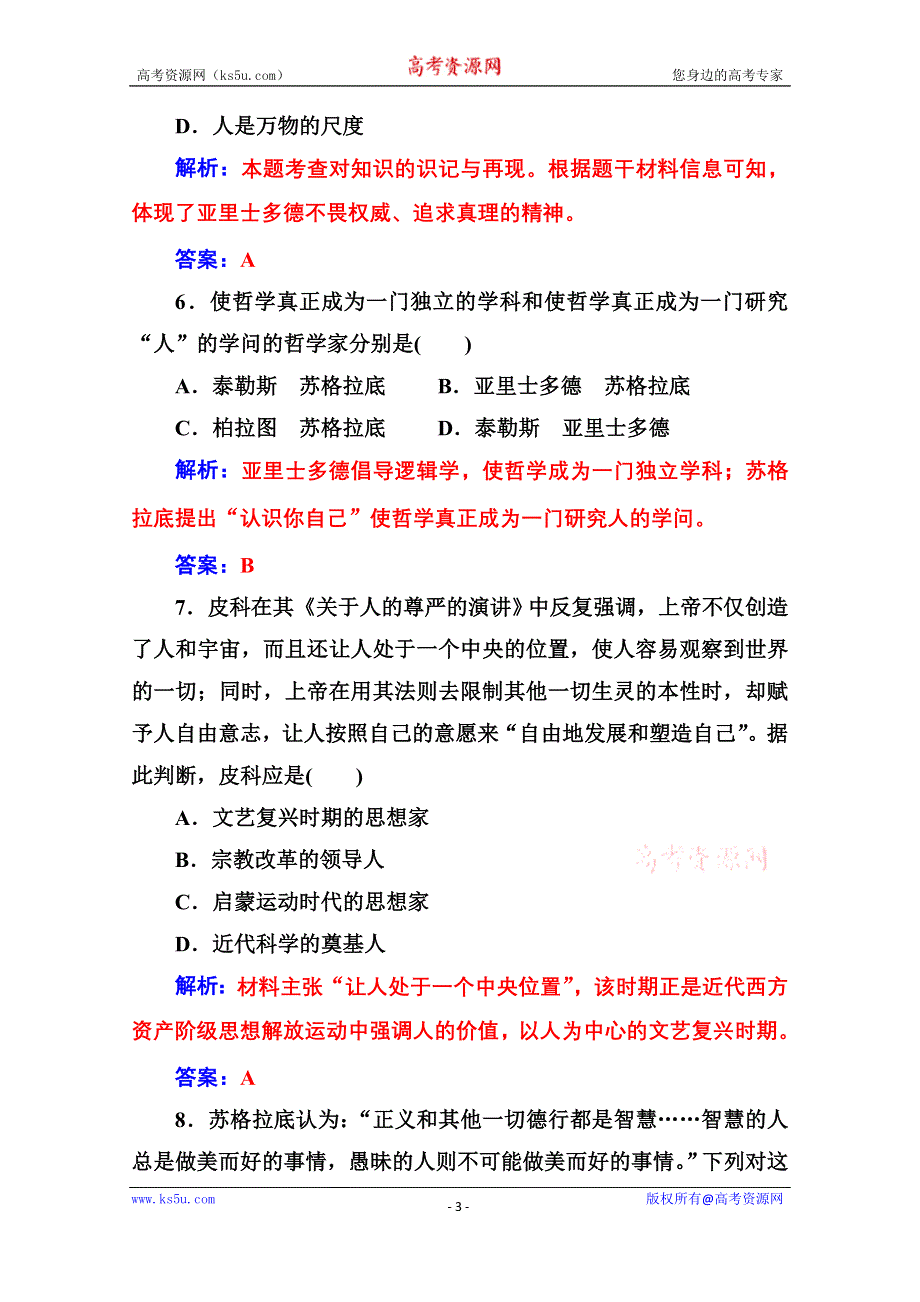 高考资源网（ks5u.com） 高考资源网 您身边的高考专家

D．人是万物的尺度

解析：本题考查对知识的识记与再现。根据题干材料信息可知，体现了亚里士多德不畏权威、追求真理的精神。

答案：A

6．使哲学真正成为一门独立的学科和使哲学真正成为一门研究“人”的学问的哲学家分别是(　　)

A．泰勒斯　苏格拉底　　B．亚里士多德　苏格拉底

C．柏拉图　苏格拉底　　D．泰勒斯　亚里士多德

解析：亚里士多德倡导逻辑学，使哲学成为一门独立学科；苏格拉底提出“认识你自己”使哲学真正成为一门研究人的学问。

答案：B

7．皮科在其《关于人的尊严的演讲》中反复强调，上帝不仅创造了人和宇宙，而且还让人处于一个中央的位置，使人容易观察到世界的一切；同时，上帝在用其法则去限制其他一切生灵的本性时，却赋予人自由意志，让人按照自己的意愿来“自由地发展和塑造自己”。据此判断，皮科应是(　　)

A．文艺复兴时期的思想家

B．宗教改革的领导人

C．启蒙运动时代的思想家

D．近代科学的奠基人

高考资源网

解析：材料主张“让人处于一个中央位置”，该时期正是近代西方资产阶级思想解放运动中强调人的价值，以人为中心的文艺复兴时期。

答案：A

8．苏格拉底认为：“正义和其他一切德行都是智慧……智慧的人总是做美而好的事情，愚昧的人则不可能做美而好的事情。”下列对这

www.ks5u.com - 3 - 版权所有@高考资源网